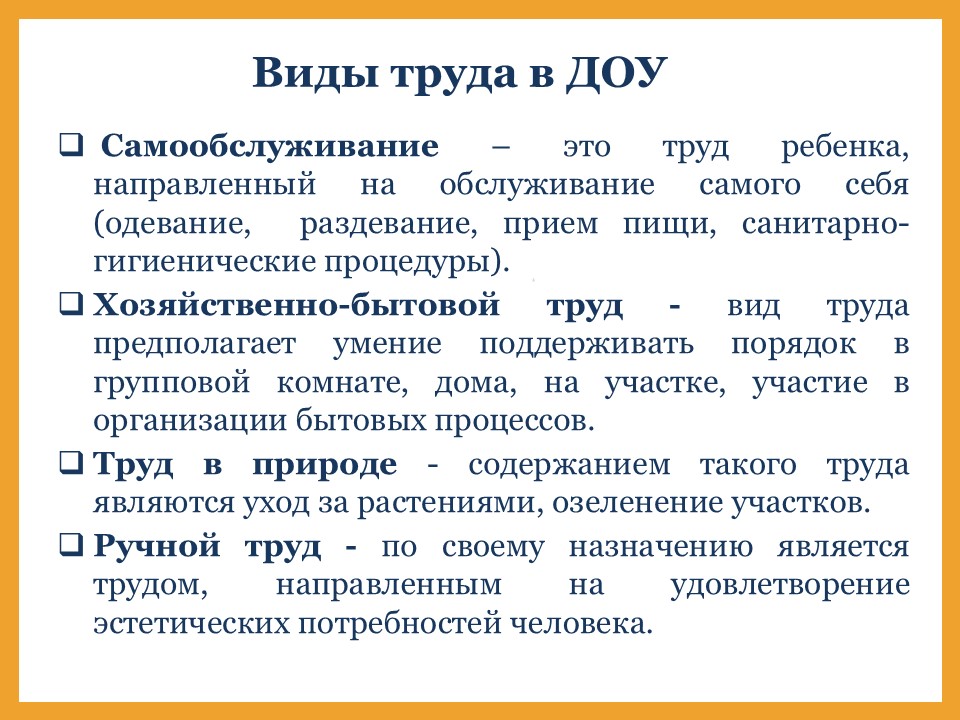 Виды труда в ДОУ

❑ Самообслуживание – это труд ребенка, направленный на обслуживание самого себя (одевание, раздевание, прием пищи, санитарно-гигиенические процедуры).

❑ Хозяйственно-бытовой труд - вид труда предполагает умение поддерживать порядок в групповой комнате, дома, на участке, участие в организации бытовых процессов.

❑ Труд в природе - содержанием такого труда являются уход за растениями, озеленение участков.

❑ Ручной труд - по своему назначению является трудом, направленным на удовлетворение эстетических потребностей человека.